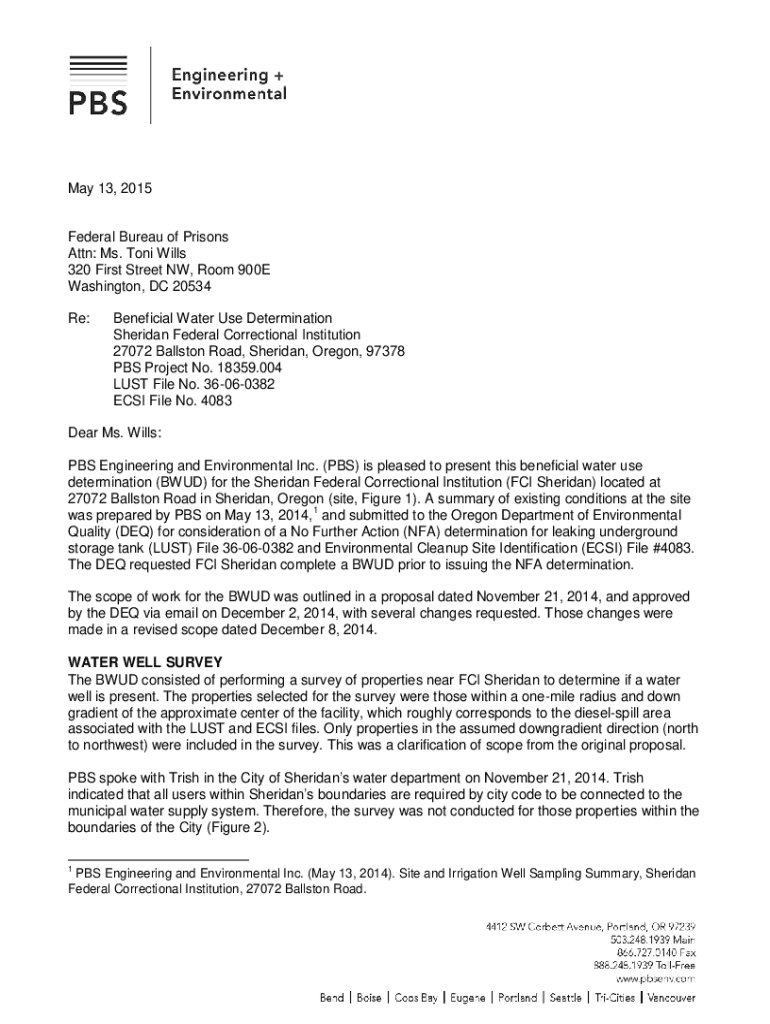 PBS

Engineering + Environmental

May 13, 2015

Federal Bureau of Prisons
Attn: Ms. Toni Wills
320 First Street NW, Room 900E
Washington, DC 20534

Re: Beneficial Water Use Determination
Sheridan Federal Correctional Institution
27072 Ballston Road, Sheridan, Oregon, 97378
PBS Project No. 18359.004
LUST File No. 36-06-0382
ECSI File No. 4083

Dear Ms. Wills:

PBS Engineering and Environmental Inc. (PBS) is pleased to present this beneficial water use determination (BWUD) for the Sheridan Federal Correctional Institution (FCI Sheridan) located at 27072 Ballston Road in Sheridan, Oregon (site, Figure 1). A summary of existing conditions at the site was prepared by PBS on May 13, 2014,$^1$ and submitted to the Oregon Department of Environmental Quality (DEQ) for consideration of a No Further Action (NFA) determination for leaking underground storage tank (LUST) File 36-06-0382 and Environmental Cleanup Site Identification (ECSI) File #4083. The DEQ requested FCI Sheridan complete a BWUD prior to issuing the NFA determination.

The scope of work for the BWUD was outlined in a proposal dated November 21, 2014, and approved by the DEQ via email on December 2, 2014, with several changes requested. Those changes were made in a revised scope dated December 8, 2014.

WATER WELL SURVEY
The BWUD consisted of performing a survey of properties near FCI Sheridan to determine if a water well is present. The properties selected for the survey were those within a one-mile radius and down gradient of the approximate center of the facility, which roughly corresponds to the diesel-spill area associated with the LUST and ECSI files. Only properties in the assumed downgradient direction (north to northwest) were included in the survey. This was a clarification of scope from the original proposal.

PBS spoke with Trish in the City of Sheridan's water department on November 21, 2014. Trish indicated that all users within Sheridan's boundaries are required by city code to be connected to the municipal water supply system. Therefore, the survey was not conducted for those properties within the boundaries of the City (Figure 2).

$^1$ PBS Engineering and Environmental Inc. (May 13, 2014). Site and Irrigation Well Sampling Summary, Sheridan Federal Correctional Institution, 27072 Ballston Road.

4412 SW Corbett Avenue, Portland, OR 97239
503.248.1939 Main
866.727.0140 Fax
888.248.1939 Toll-Free
www.pbsenv.com

Bend | Boise | Coos Bay | Eugene | Portland | Seattle | Tri-Cities | Vancouver